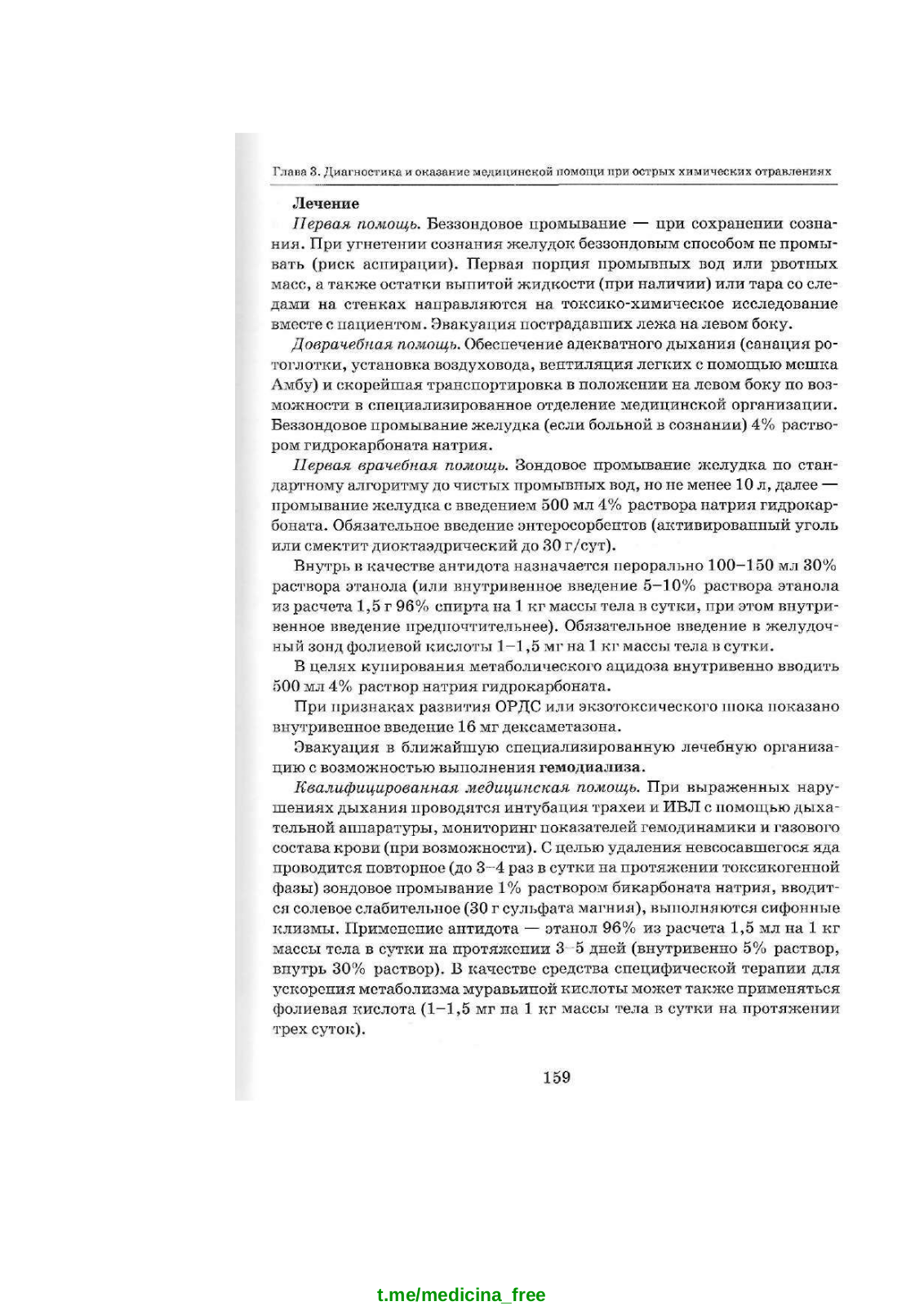 Глава 3. Диагностика и оказание медицинской помощи при острых химических отравлениях

Лечение

Первая помощь. Беззондовое промывание — при сохранении сознания. При угнетении сознания желудок беззондовым способом не промывать (риск аспирации). Первая порция промывных вод или рвотных масс, а также остатки выпитой жидкости (при наличии) или тара со следами на стенках направляются на токсико-химическое исследование вместе с пациентом. Эвакуация пострадавших лежа на левом боку.

Доврачебная помощь. Обеспечение адекватного дыхания (санация ротоглотки, установка воздуховода, вентиляция легких с помощью мешка Амбу) и скорейшая транспортировка в положении на левом боку по возможности в специализированное отделение медицинской организации. Беззондовое промывание желудка (если больной в сознании) 4% раствором гидрокарбоната натрия.

Первая врачебная помощь. Зондовое промывание желудка по стандартному алгоритму до чистых промывных вод, но не менее 10 л, далее — промывание желудка с введением 500 мл 4% раствора натрия гидрокарбоната. Обязательное введение энтеросорбентов (активированный уголь или смектит диоктаэдрический до 30 г/сут).

Внутрь в качестве антидота назначается перорально 100–150 мл 30% раствора этанола (или внутривенное введение 5–10% раствора этанола из расчета 1,5 г 96% спирта на 1 кг массы тела в сутки, при этом внутривенное введение предпочтительнее). Обязательное введение в желудочный зонд фолиевой кислоты 1–1,5 мг на 1 кг массы тела в сутки.

В целях купирования метаболического ацидоза внутривенно вводить 500 мл 4% раствор натрия гидрокарбоната.

При признаках развития ОРДС или экзотоксического шока показано внутривенное введение 16 мг дексаметазона.

Эвакуация в ближайшую специализированную лечебную организацию с возможностью выполнения гемодиализа.

Квалифицированная медицинская помощь. При выраженных нарушениях дыхания проводятся интубация трахеи и ИВЛ с помощью дыхательной аппаратуры, мониторинг показателей гемодинамики и газового состава крови (при возможности). С целью удаления невсосавшегося яда проводится повторное (до 3–4 раз в сутки на протяжении токсикогенной фазы) зондовое промывание 1% раствором бикарбоната натрия, вводится солевое слабительное (30 г сульфата магния), выполняются сифонные клизмы. Применение антидота — этанол 96% из расчета 1,5 мл на 1 кг массы тела в сутки на протяжении 3–5 дней (внутривенно 5% раствор, внутрь 30% раствор). В качестве средства специфической терапии для ускорения метаболизма муравьиной кислоты может также применяться фолиевая кислота (1–1,5 мг на 1 кг массы тела в сутки на протяжении трех суток).

159

t.me/medicina_free